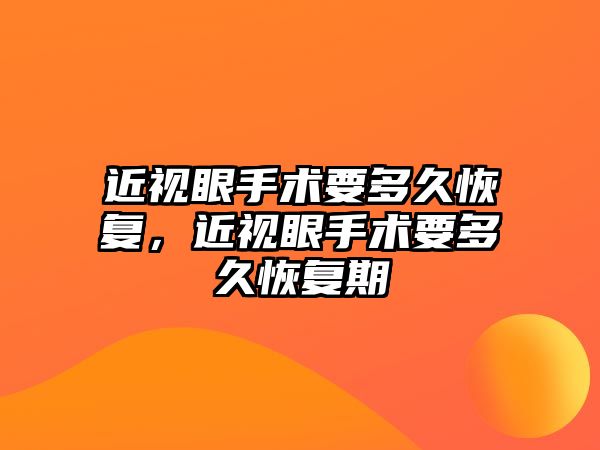 近视眼手术要多久恢复，近视眼手术要多久恢复期